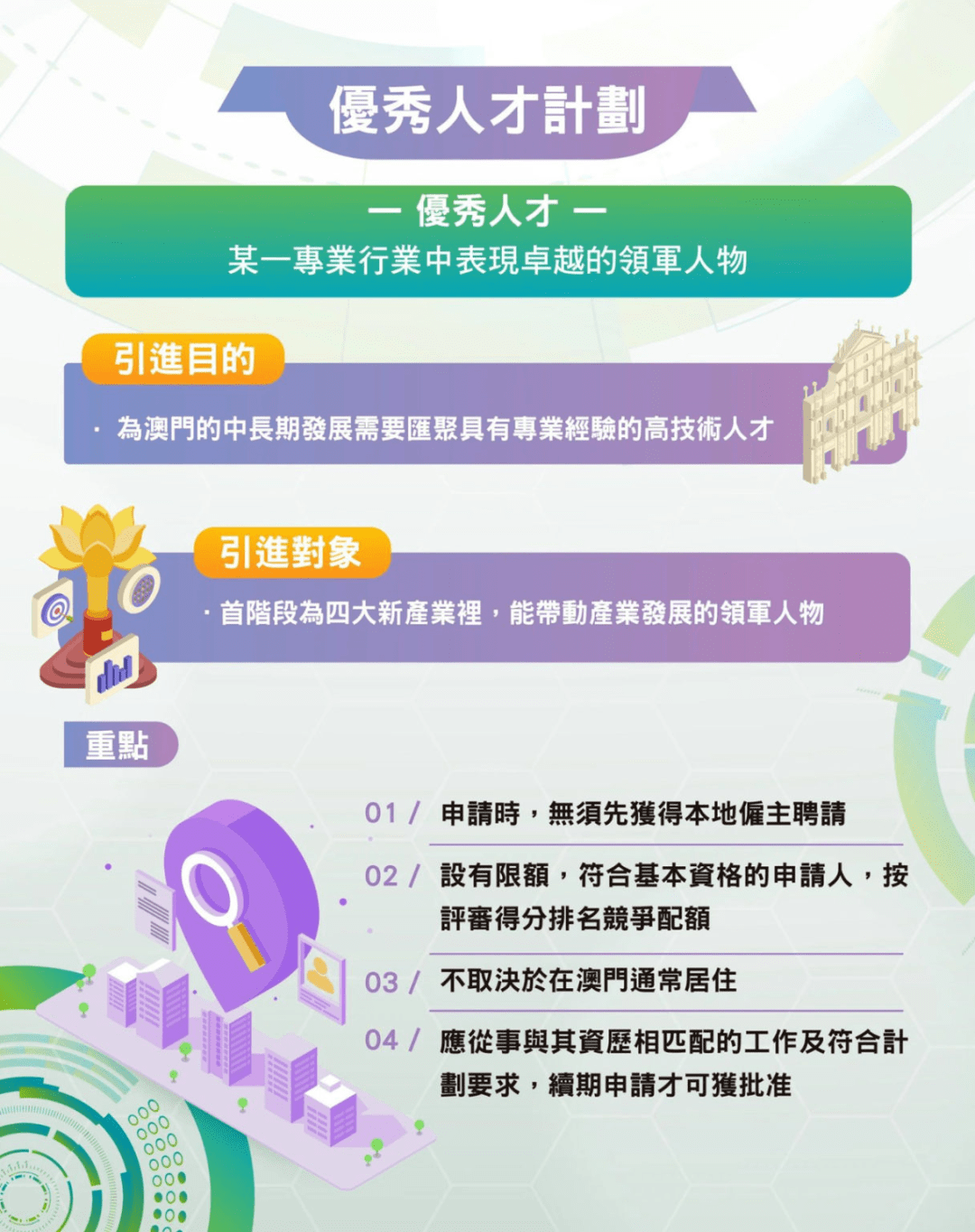 優秀人才計劃

— 優秀人才 —
某一專業行業中表現卓越的領軍人物

引進目的
· 為澳門的中長期發展需要匯聚具有專業經驗的高技術人才

引進對象
· 首階段為四大新產業裡，能帶動產業發展的領軍人物

重點

01 / 申請時，無須先獲得本地僱主聘請

02 / 設有限額，符合基本資格的申請人，按評審得分排名競爭配額

03 / 不取決於在澳門通常居住

04 / 應從事與其資歷相匹配的工作及符合計劃要求，續期申請才可獲批准